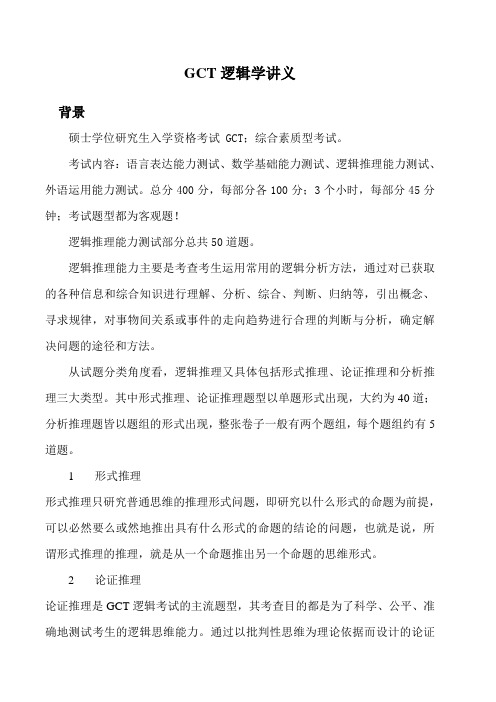 GCT 逻辑学讲义

背景

硕士学位研究生入学资格考试 GCT：综合素质型考试。

考试内容：语言表达能力测试、数学基础能力测试、逻辑推理能力测试、外语运用能力测试。总分 400 分，每部分各 100 分；3 个小时，每部分 45 分钟；考试题型都为客观题！

逻辑推理能力测试部分总共 50 道题。

逻辑推理能力主要是考查考生运用常用的逻辑分析方法，通过对已获取的各种信息和综合知识进行理解、分析、综合、判断、归纳等，引出概念、寻求规律，对事物间关系或事件的走向趋势进行合理的判断与分析，确定解决问题的途径和方法。

从试题分类角度看，逻辑推理又具体包括形式推理、论证推理和分析推理三大类型。其中形式推理、论证推理题型以单题形式出现，大约为 40 道；分析推理题皆以题组的形式出现，整张卷子一般有两个题组，每个题组约有 5 道题。

1　形式推理

形式推理只研究普通思维的推理形式问题，即研究以什么形式的命题为前提，可以必然要么或然地推出具有什么形式的命题的结论的问题，也就是说，所谓形式推理的推理，就是从一个命题推出另一个命题的思维形式。

2　论证推理

论证推理是 GCT 逻辑考试的主流题型，其考查目的都是为了科学、公平、准确地测试考生的逻辑思维能力。通过以批判性思维为理论依据而设计的论证